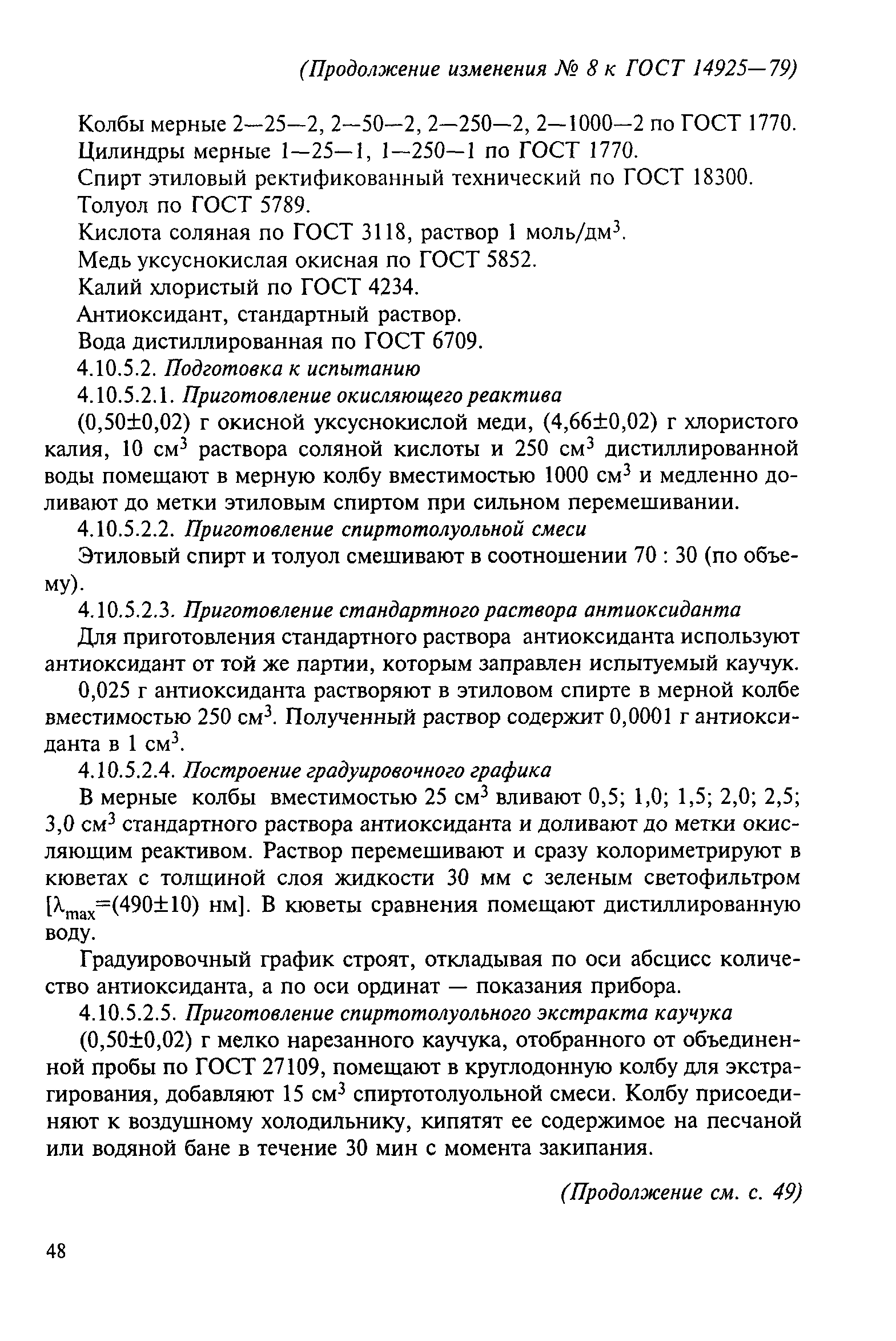 (Продолжение изменения № 8 к ГОСТ 14925—79)

Колбы мерные 2—25—2, 2—50—2, 2—250—2, 2—1000—2 по ГОСТ 1770.
Цилиндры мерные 1—25—1, 1—250—1 по ГОСТ 1770.
Спирт этиловый ректификованный технический по ГОСТ 18300.
Толуол по ГОСТ 5789.
Кислота соляная по ГОСТ 3118, раствор 1 моль/дм$^3$.
Медь уксуснокислая окисная по ГОСТ 5852.
Калий хлористый по ГОСТ 4234.
Антиоксидант, стандартный раствор.
Вода дистиллированная по ГОСТ 6709.
4.10.5.2. Подготовка к испытанию
4.10.5.2.1. Приготовление окисляющего реактива
(0,50±0,02) г окисной уксуснокислой меди, (4,66±0,02) г хлористого калия, 10 см$^3$ раствора соляной кислоты и 250 см$^3$ дистиллированной воды помещают в мерную колбу вместимостью 1000 см$^3$ и медленно доливают до метки этиловым спиртом при сильном перемешивании.
4.10.5.2.2. Приготовление спиртотолуольной смеси
Этиловый спирт и толуол смешивают в соотношении 70 : 30 (по объему).
4.10.5.2.3. Приготовление стандартного раствора антиоксиданта
Для приготовления стандартного раствора антиоксиданта используют антиоксидант от той же партии, которым заправлен испытуемый каучук.
0,025 г антиоксиданта растворяют в этиловом спирте в мерной колбе вместимостью 250 см$^3$. Полученный раствор содержит 0,0001 г антиоксиданта в 1 см$^3$.
4.10.5.2.4. Построение градуировочного графика
В мерные колбы вместимостью 25 см$^3$ вливают 0,5; 1,0; 1,5; 2,0; 2,5; 3,0 см$^3$ стандартного раствора антиоксиданта и доливают до метки окисляющим реактивом. Раствор перемешивают и сразу колориметрируют в кюветах с толщиной слоя жидкости 30 мм с зеленым светофильтром [$\lambda_{max}$=(490±10) нм]. В кюветы сравнения помещают дистиллированную воду.
Градуировочный график строят, откладывая по оси абсцисс количество антиоксиданта, а по оси ординат — показания прибора.
4.10.5.2.5. Приготовление спиртотолуольного экстракта каучука
(0,50±0,02) г мелко нарезанного каучука, отобранного от объединенной пробы по ГОСТ 27109, помещают в круглодонную колбу для экстрагирования, добавляют 15 см$^3$ спиртотолуольной смеси. Колбу присоединяют к воздушному холодильнику, кипятят ее содержимое на песчаной или водяной бане в течение 30 мин с момента закипания.

(Продолжение см. с. 49)

48